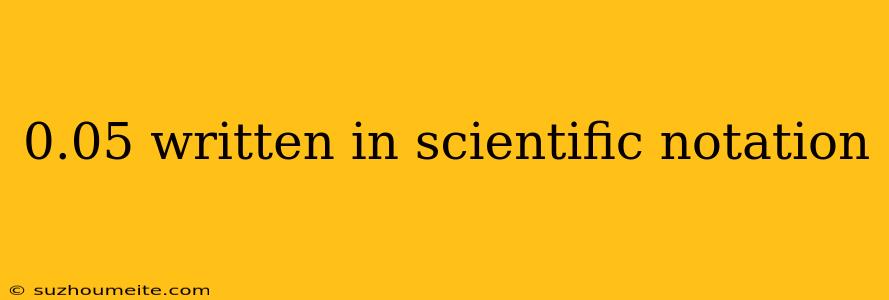 0.05 written in scientific notation

© suzhoumeite.com